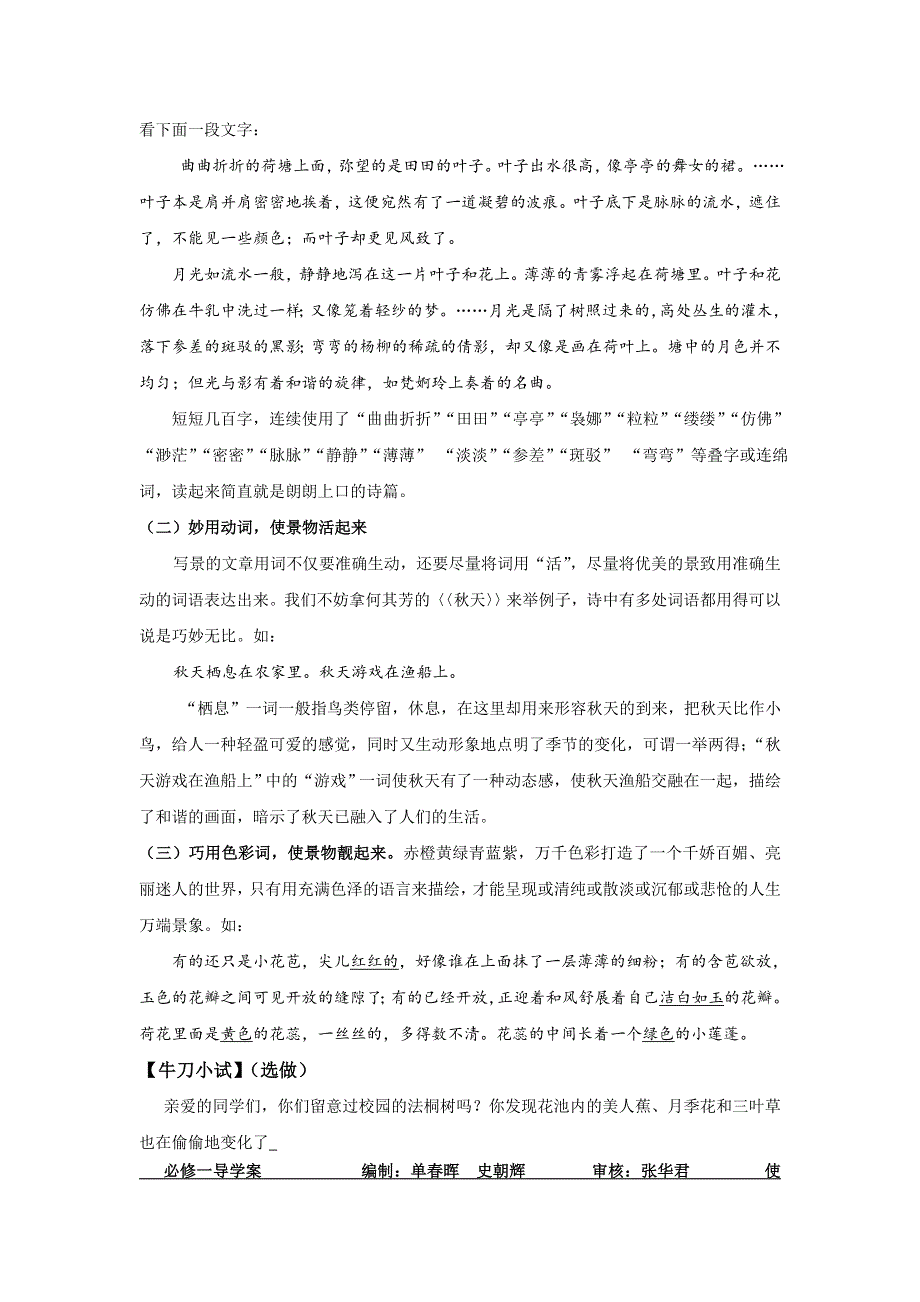 看下面一段文字：

曲曲折折的荷塘上面，弥望的是田田的叶子。叶子出水很高，像亭亭的舞女的裙。……叶子本是肩并肩密密地挨着，这便宛然有了一道凝碧的波痕。叶子底下是脉脉的流水，遮住了，不能见一些颜色；而叶子却更见风致了。

月光如流水一般，静静地泻在这一片叶子和花上。薄薄的青雾浮起在荷塘里。叶子和花仿佛在牛乳中洗过一样；又像笼着轻纱的梦。……月光是隔了树照过来的，高处丛生的灌木，落下参差的斑驳的黑影；弯弯的杨柳的稀疏的倩影，却又像是画在荷叶上。塘中的月色并不均匀；但光与影有着和谐的旋律，如梵婀玲上奏着的名曲。

短短几百字，连续使用了“曲曲折折”“田田”“亭亭”“袅娜”“粒粒”“缕缕”“仿佛”“渺茫”“密密”“脉脉”“静静”“薄薄” “淡淡”“参差”“斑驳” “弯弯”等叠字或连绵词，读起来简直就是朗朗上口的诗篇。

（二）妙用动词，使景物活起来

写景的文章用词不仅要准确生动，还要尽量将词用“活”，尽量将优美的景致用准确生动的词语表达出来。我们不妨拿何其芳的〈〈秋天〉〉来举例子，诗中有多处词语都用得可以说是巧妙无比。如：

秋天栖息在农家里。秋天游戏在渔船上。

“栖息”一词一般指鸟类停留，休息，在这里却用来形容秋天的到来，把秋天比作小鸟，给人一种轻盈可爱的感觉，同时又生动形象地点明了季节的变化，可谓一举两得；“秋天游戏在渔船上”中的“游戏”一词使秋天有了一种动态感，使秋天渔船交融在一起，描绘了和谐的画面，暗示了秋天已融入了人们的生活。

（三）巧用色彩词，使景物靓起来。赤橙黄绿青蓝紫，万千色彩打造了一个千娇百媚、亮丽迷人的世界，只有用充满色泽的语言来描绘，才能呈现或清纯或散淡或沉郁或悲怆的人生万端景象。如：

有的还只是小花苞，尖儿红红的，好像谁在上面抹了一层薄薄的细粉；有的含苞欲放，玉色的花瓣之间可见开放的缝隙了；有的已经开放，正迎着和风舒展着自己洁白如玉的花瓣。荷花里面是黄色的花蕊，一丝丝的，多得数不清。花蕊的中间长着一个绿色的小莲蓬。

【牛刀小试】（选做）

亲爱的同学们，你们留意过校园的法桐树吗？你发现花池内的美人蕉、月季花和三叶草也在偷偷地变化了_

必修一导学案 编制：单春晖 史朝辉 审核：张华君 使